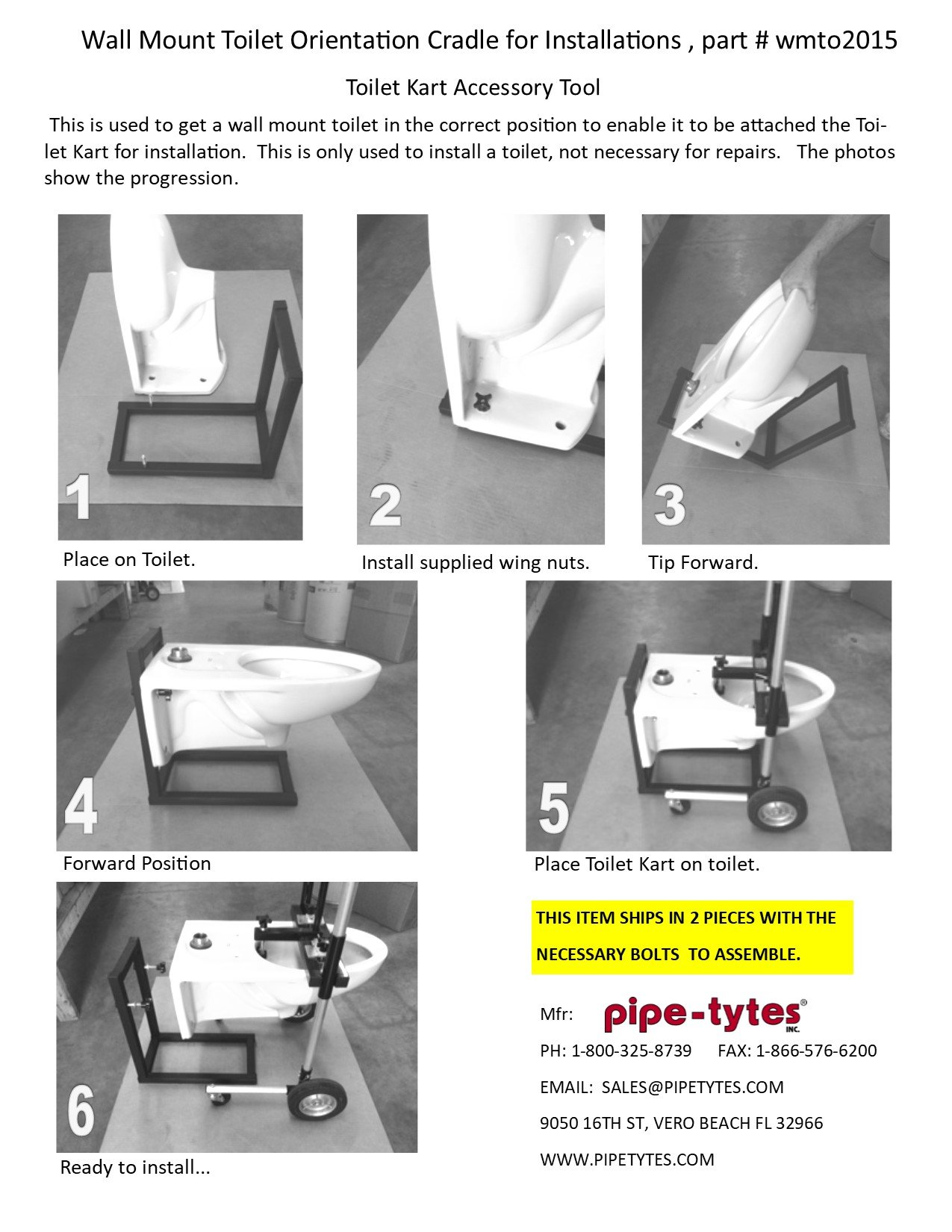 Wall Mount Toilet Orientation Cradle for Installations , part # wmto2015

Toilet Kart Accessory Tool

This is used to get a wall mount toilet in the correct position to enable it to be attached the Toilet Kart for installation. This is only used to install a toilet, not necessary for repairs. The photos show the progression.

1

Place on Toilet.

2

Install supplied wing nuts.

3

Tip Forward.

4

Forward Position

5

Place Toilet Kart on toilet.

6

Ready to install...

THIS ITEM SHIPS IN 2 PIECES WITH THE NECESSARY BOLTS TO ASSEMBLE.

Mfr: pipe-tytes® INC.

PH: 1-800-325-8739 FAX: 1-866-576-6200

EMAIL: SALES@PIPETYTES.COM

9050 16TH ST, VERO BEACH FL 32966

WWW.PIPETYTES.COM